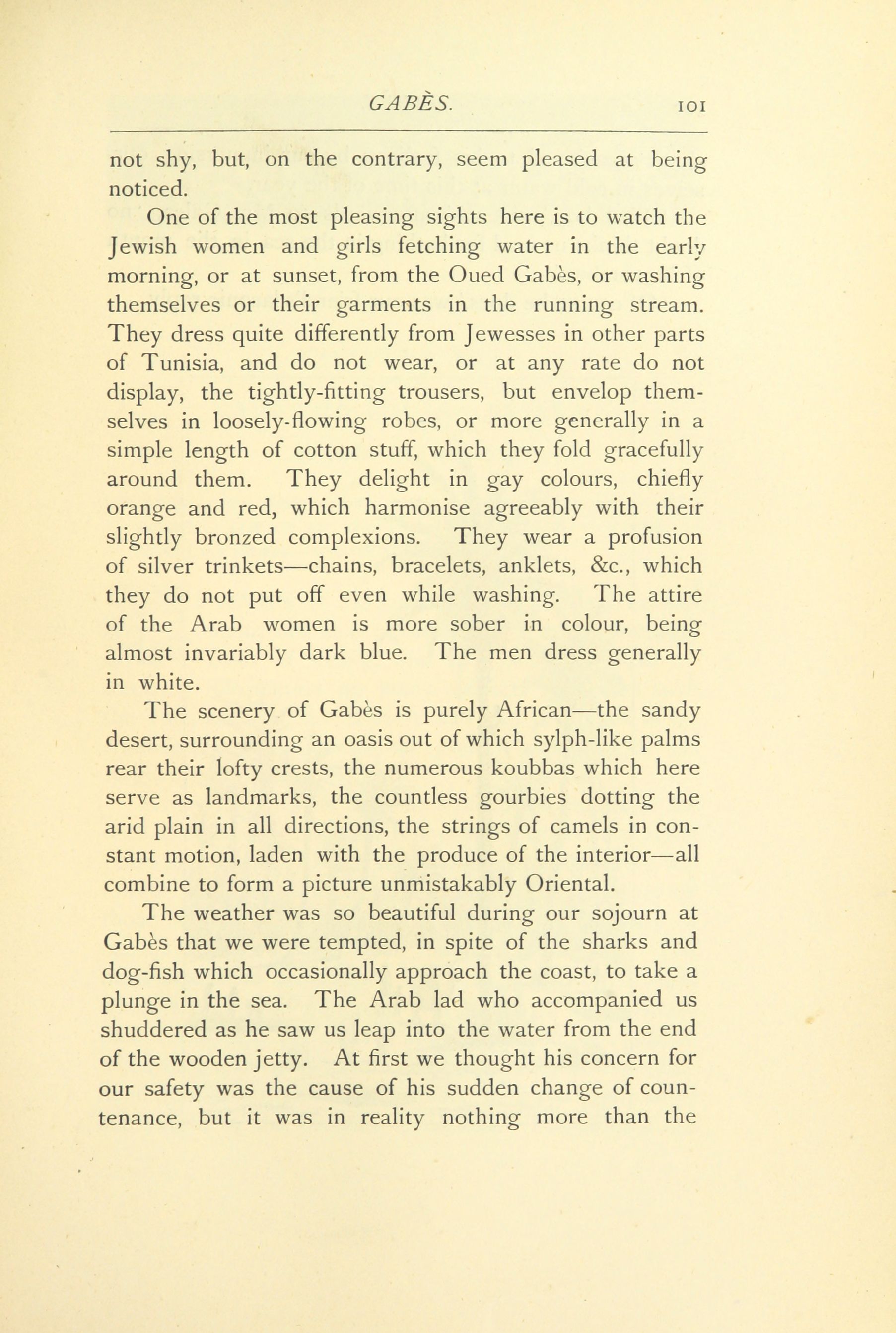 GABÈS. 101

not shy, but, on the contrary, seem pleased at being noticed.

One of the most pleasing sights here is to watch the Jewish women and girls fetching water in the early morning, or at sunset, from the Oued Gabès, or washing themselves or their garments in the running stream. They dress quite differently from Jewesses in other parts of Tunisia, and do not wear, or at any rate do not display, the tightly-fitting trousers, but envelop themselves in loosely-flowing robes, or more generally in a simple length of cotton stuff, which they fold gracefully around them. They delight in gay colours, chiefly orange and red, which harmonise agreeably with their slightly bronzed complexions. They wear a profusion of silver trinkets—chains, bracelets, anklets, &c., which they do not put off even while washing. The attire of the Arab women is more sober in colour, being almost invariably dark blue. The men dress generally in white.

The scenery of Gabès is purely African—the sandy desert, surrounding an oasis out of which sylph-like palms rear their lofty crests, the numerous koubbas which here serve as landmarks, the countless gourbies dotting the arid plain in all directions, the strings of camels in constant motion, laden with the produce of the interior—all combine to form a picture unmistakably Oriental.

The weather was so beautiful during our sojourn at Gabès that we were tempted, in spite of the sharks and dog-fish which occasionally approach the coast, to take a plunge in the sea. The Arab lad who accompanied us shuddered as he saw us leap into the water from the end of the wooden jetty. At first we thought his concern for our safety was the cause of his sudden change of countenance, but it was in reality nothing more than the